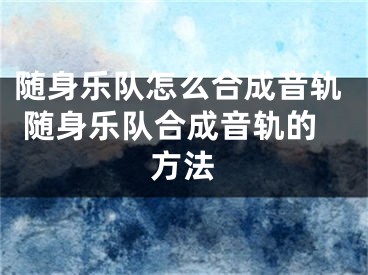 随身乐队怎么合成音轨 随身乐队合成音轨的方法